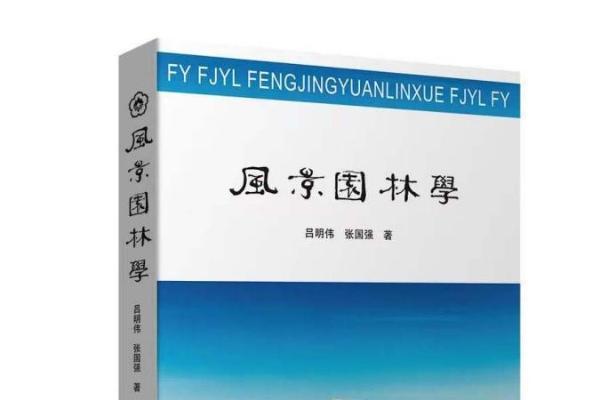 風景園林學
吕明伟 张国强 著

FY FJYL FENGJINGYUANLINXUE FJYL FY

風景園林學

吕明伟 张国强 著